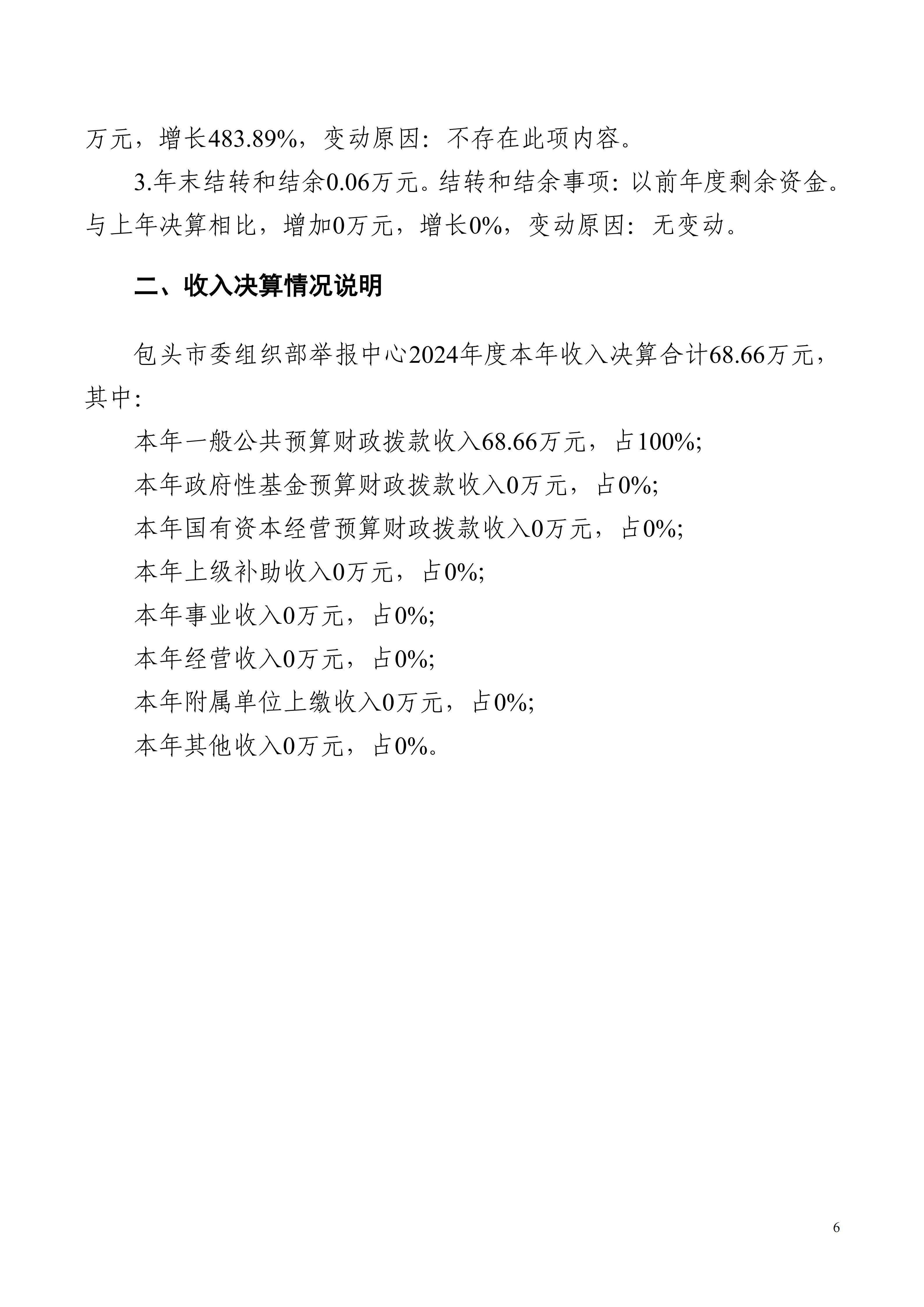 万元，增长483.89%，变动原因：不存在此项内容。

3.年末结转和结余0.06万元。结转和结余事项：以前年度剩余资金。与上年决算相比，增加0万元，增长0%，变动原因：无变动。

二、收入决算情况说明

包头市委组织部举报中心2024年度本年收入决算合计68.66万元，其中：

本年一般公共预算财政拨款收入68.66万元，占100%;

本年政府性基金预算财政拨款收入0万元，占0%;

本年国有资本经营预算财政拨款收入0万元，占0%;

本年上级补助收入0万元，占0%;

本年事业收入0万元，占0%;

本年经营收入0万元，占0%;

本年附属单位上缴收入0万元，占0%;

本年其他收入0万元，占0%。

6